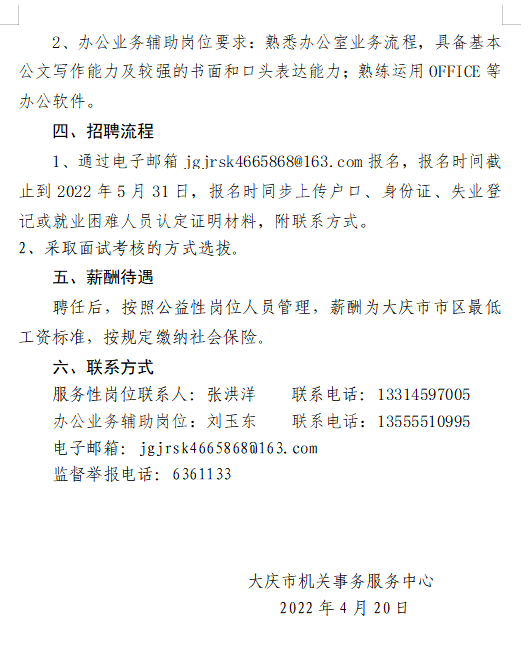 2、办公业务辅助岗位要求：熟悉办公室业务流程，具备基本公文写作能力及较强的书面和口头表达能力；熟练运用 OFFICE 等办公软件。

四、招聘流程

1、通过电子邮箱 jgjrsk4665868@163.com 报名，报名时间截止到 2022 年 5 月 31 日，报名时同步上传户口、身份证、失业登记或就业困难人员认定证明材料，附联系方式。

2、采取面试考核的方式选拔。

五、薪酬待遇

聘任后，按照公益性岗位人员管理，薪酬为大庆市市区最低工资标准，按规定缴纳社会保险。

六、联系方式

服务性岗位联系人：张洪洋　　联系电话：13314597005

办公业务辅助岗位：刘玉东　　联系电话：13555510995

电子邮箱：jgjrsk4665868@163.com

监督举报电话：6361133

大庆市机关事务服务中心

2022 年 4 月 20 日